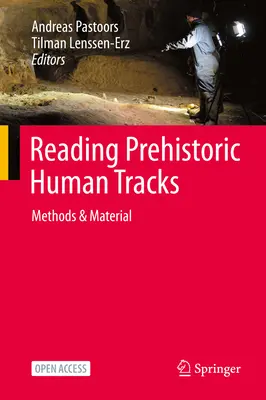 Andreas Pastoors
Tilman Lenssen-Erz
Editors

Reading Prehistoric Human Tracks

Methods & Material

OPEN ACCESS

Springer